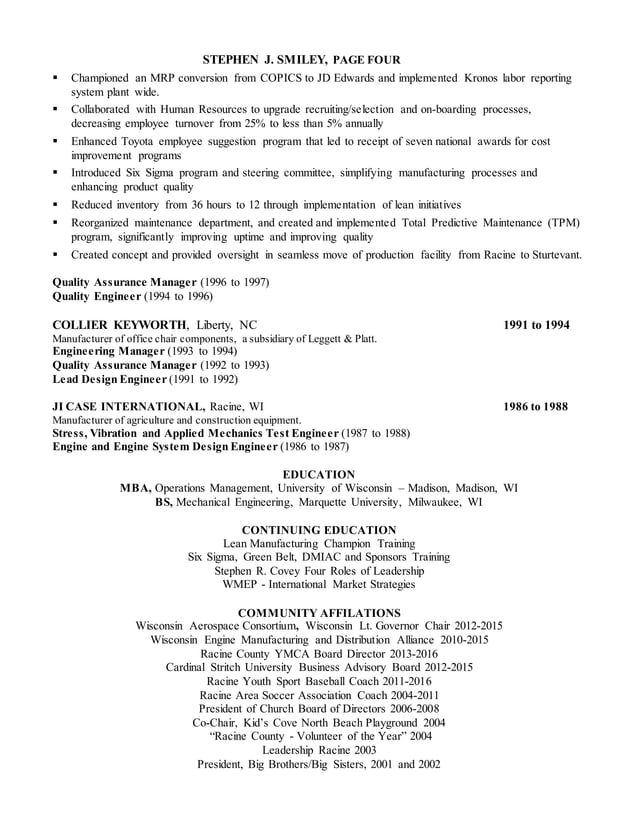 STEPHEN J. SMILEY, PAGE FOUR

▪ Championed an MRP conversion from COPICS to JD Edwards and implemented Kronos labor reporting system plant wide.
▪ Collaborated with Human Resources to upgrade recruiting/selection and on-boarding processes, decreasing employee turnover from 25% to less than 5% annually
▪ Enhanced Toyota employee suggestion program that led to receipt of seven national awards for cost improvement programs
▪ Introduced Six Sigma program and steering committee, simplifying manufacturing processes and enhancing product quality
▪ Reduced inventory from 36 hours to 12 through implementation of lean initiatives
▪ Reorganized maintenance department, and created and implemented Total Predictive Maintenance (TPM) program, significantly improving uptime and improving quality
▪ Created concept and provided oversight in seamless move of production facility from Racine to Sturtevant.

Quality Assurance Manager (1996 to 1997)
Quality Engineer (1994 to 1996)

COLLIER KEYWORTH, Liberty, NC 1991 to 1994
Manufacturer of office chair components, a subsidiary of Leggett & Platt.
Engineering Manager (1993 to 1994)
Quality Assurance Manager (1992 to 1993)
Lead Design Engineer (1991 to 1992)

JI CASE INTERNATIONAL, Racine, WI 1986 to 1988
Manufacturer of agriculture and construction equipment.
Stress, Vibration and Applied Mechanics Test Engineer (1987 to 1988)
Engine and Engine System Design Engineer (1986 to 1987)

EDUCATION
MBA, Operations Management, University of Wisconsin – Madison, Madison, WI
BS, Mechanical Engineering, Marquette University, Milwaukee, WI

CONTINUING EDUCATION
Lean Manufacturing Champion Training
Six Sigma, Green Belt, DMIAC and Sponsors Training
Stephen R. Covey Four Roles of Leadership
WMEP - International Market Strategies

COMMUNITY AFFILATIONS
Wisconsin Aerospace Consortium, Wisconsin Lt. Governor Chair 2012-2015
Wisconsin Engine Manufacturing and Distribution Alliance 2010-2015
Racine County YMCA Board Director 2013-2016
Cardinal Stritch University Business Advisory Board 2012-2015
Racine Youth Sport Baseball Coach 2011-2016
Racine Area Soccer Association Coach 2004-2011
President of Church Board of Directors 2006-2008
Co-Chair, Kid's Cove North Beach Playground 2004
"Racine County - Volunteer of the Year" 2004
Leadership Racine 2003
President, Big Brothers/Big Sisters, 2001 and 2002